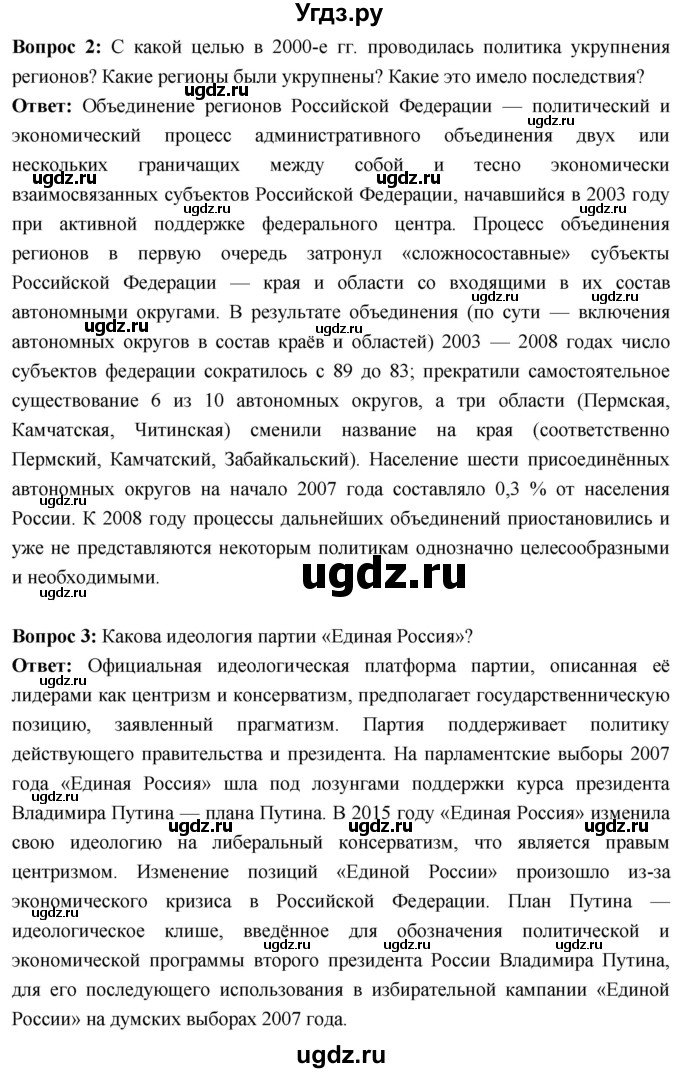 Угдз.ру

**Вопрос 2:** С какой целью в 2000-е гг. проводилась политика укрупнения регионов? Какие регионы были укрупнены? Какие это имело последствия?

**Ответ:** Объединение регионов Российской Федерации — политический и экономический процесс административного объединения двух или нескольких граничащих между собой и тесно экономически взаимосвязанных субъектов Российской Федерации, начавшийся в 2003 году при активной поддержке федерального центра. Процесс объединения регионов в первую очередь затронул «сложносоставные» субъекты Российской Федерации — края и области со входящими в их состав автономными округами. В результате объединения (по сути — включения автономных округов в состав краёв и областей) 2003 — 2008 годах число субъектов федерации сократилось с 89 до 83; прекратили самостоятельное существование 6 из 10 автономных округов, а три области (Пермская, Камчатская, Читинская) сменили название на края (соответственно Пермский, Камчатский, Забайкальский). Население шести присоединённых автономных округов на начало 2007 года составляло 0,3 % от населения России. К 2008 году процессы дальнейших объединений приостановились и уже не представляются некоторым политикам однозначно целесообразными и необходимыми.

ugdz.ru

**Вопрос 3:** Какова идеология партии «Единая Россия»?

**Ответ:** Официальная идеологическая платформа партии, описанная её лидерами как центризм и консерватизм, предполагает государственническую позицию, заявленный прагматизм. Партия поддерживает политику действующего правительства и президента. На парламентские выборы 2007 года «Единая Россия» шла под лозунгами поддержки курса президента Владимира Путина — плана Путина. В 2015 году «Единая Россия» изменила свою идеологию на либеральный консерватизм, что является правым центризмом. Изменение позиций «Единой России» произошло из-за экономического кризиса в Российской Федерации. План Путина — идеологическое клише, введённое для обозначения политической и экономической программы второго президента России Владимира Путина, для его последующего использования в избирательной кампании «Единой России» на думских выборах 2007 года.

ugdz.ru